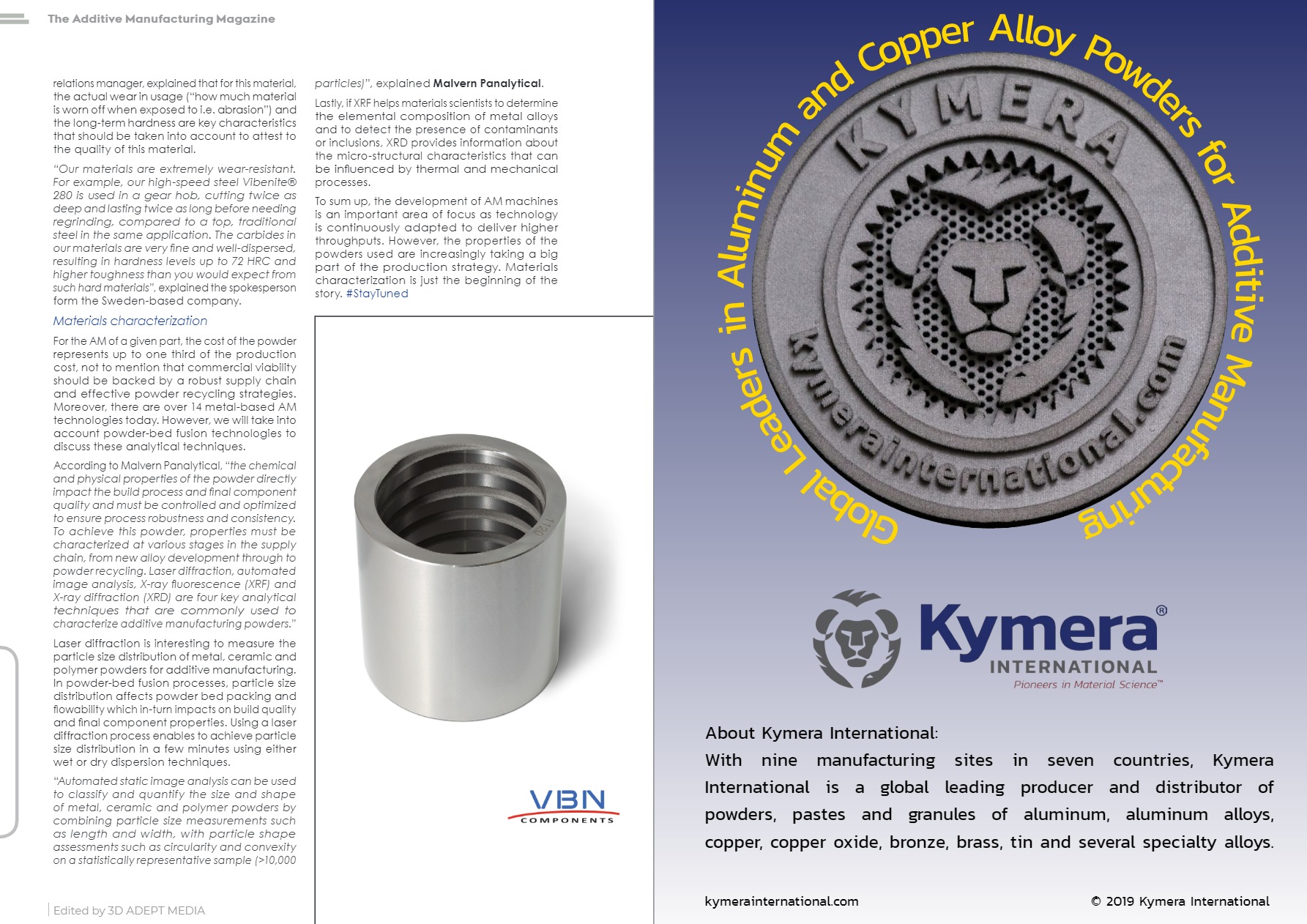 The Additive Manufacturing Magazine

relations manager, explained that for this material, the actual wear in usage ("how much material is worn off when exposed to i.e. abrasion") and the long-term hardness are key characteristics that should be taken into account to attest to the quality of this material.

"Our materials are extremely wear-resistant. For example, our high-speed steel Vibenite® 280 is used in a gear hob, cutting twice as deep and lasting twice as long before needing regrinding, compared to a top, traditional steel in the same application. The carbides in our materials are very fine and well-dispersed, resulting in hardness levels up to 72 HRC and higher toughness than you would expect from such hard materials", explained the spokesperson form the Sweden-based company.

Materials characterization

For the AM of a given part, the cost of the powder represents up to one third of the production cost, not to mention that commercial viability should be backed by a robust supply chain and effective powder recycling strategies. Moreover, there are over 14 metal-based AM technologies today. However, we will take into account powder-bed fusion technologies to discuss these analytical techniques.

According to Malvern Panalytical, "the chemical and physical properties of the powder directly impact the build process and final component quality and must be controlled and optimized to ensure process robustness and consistency. To achieve this powder, properties must be characterized at various stages in the supply chain, from new alloy development through to powder recycling. Laser diffraction, automated image analysis, X-ray fluorescence (XRF) and X-ray diffraction (XRD) are four key analytical techniques that are commonly used to characterize additive manufacturing powders."

Laser diffraction is interesting to measure the particle size distribution of metal, ceramic and polymer powders for additive manufacturing. In powder-bed fusion processes, particle size distribution affects powder bed packing and flowability which in-turn impacts on build quality and final component properties. Using a laser diffraction process enables to achieve particle size distribution in a few minutes using either wet or dry dispersion techniques.

"Automated static image analysis can be used to classify and quantify the size and shape of metal, ceramic and polymer powders by combining particle size measurements such as length and width, with particle shape assessments such as circularity and convexity on a statistically representative sample (>10,000 particles)", explained Malvern Panalytical.

Lastly, if XRF helps materials scientists to determine the elemental composition of metal alloys and to detect the presence of contaminants or inclusions, XRD provides information about the micro-structural characteristics that can be influenced by thermal and mechanical processes.

To sum up, the development of AM machines is an important area of focus as technology is continuously adapted to deliver higher throughputs. However, the properties of the powders used are increasingly taking a big part of the production strategy. Materials characterization is just the beginning of the story. #StayTuned

VBN COMPONENTS

Edited by 3D ADEPT MEDIA

Global Leaders in Aluminum and Copper Alloy Powders for Additive Manufacturing

KYMERA kymerainternational.com

Kymera® INTERNATIONAL Pioneers in Material Science™

About Kymera International:
With nine manufacturing sites in seven countries, Kymera International is a global leading producer and distributor of powders, pastes and granules of aluminum, aluminum alloys, copper, copper oxide, bronze, brass, tin and several specialty alloys.

kymerainternational.com © 2019 Kymera International